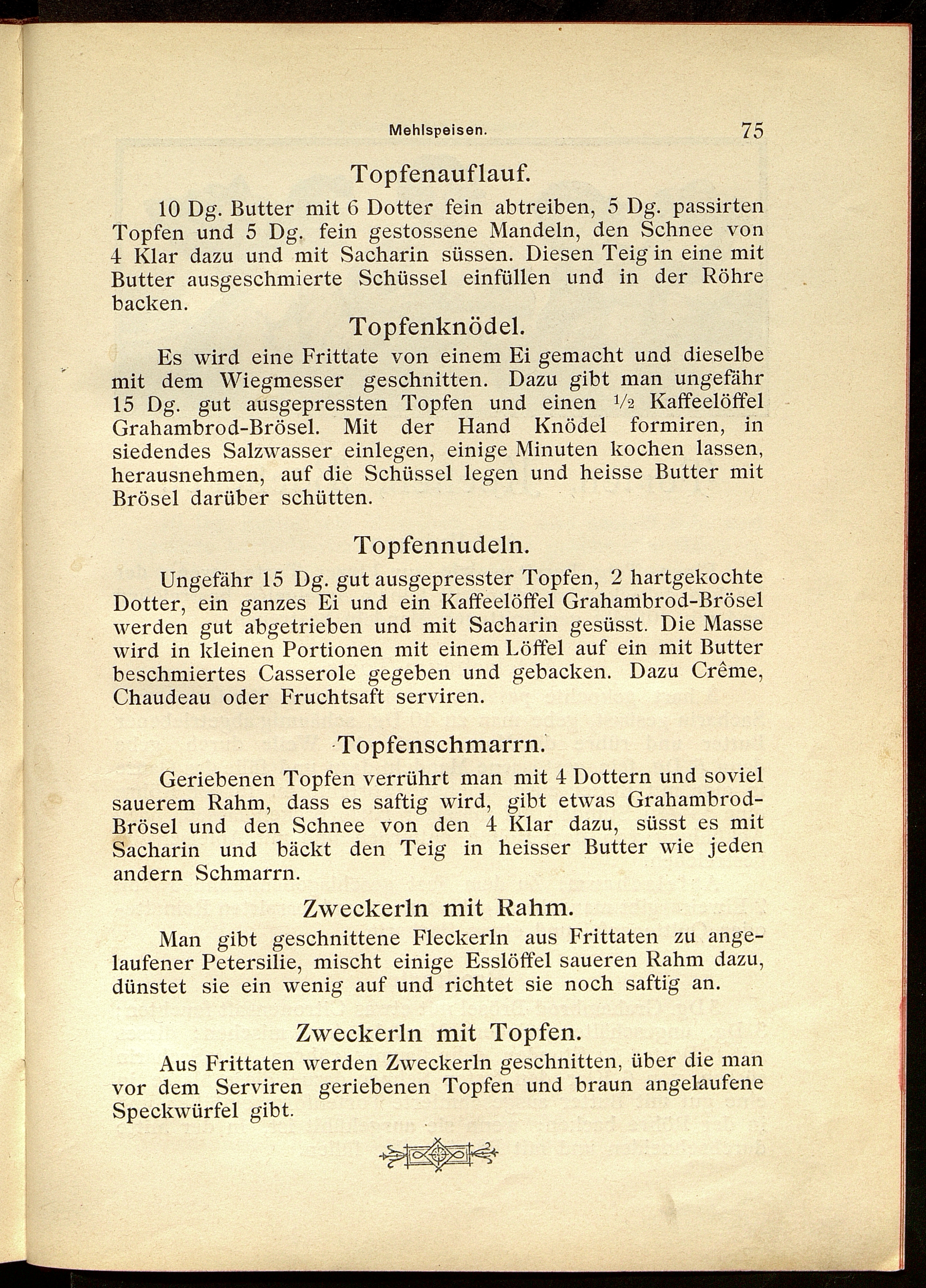 Mehlspeisen. 75

Topfenauflauf.

10 Dg. Butter mit 6 Dotter fein abtreiben, 5 Dg. passirten Topfen und 5 Dg. fein gestossene Mandeln, den Schnee von 4 Klar dazu und mit Sacharin süssen. Diesen Teig in eine mit Butter ausgeschmierte Schüssel einfüllen und in der Röhre backen.

Topfenknödel.

Es wird eine Frittate von einem Ei gemacht und dieselbe mit dem Wiegmesser geschnitten. Dazu gibt man ungefähr 15 Dg. gut ausgepressten Topfen und einen $\frac{1}{2}$ Kaffeelöffel Grahambrod-Brösel. Mit der Hand Knödel formiren, in siedendes Salzwasser einlegen, einige Minuten kochen lassen, herausnehmen, auf die Schüssel legen und heisse Butter mit Brösel darüber schütten.

Topfennudeln.

Ungefähr 15 Dg. gut ausgepresster Topfen, 2 hartgekochte Dotter, ein ganzes Ei und ein Kaffeelöffel Grahambrod-Brösel werden gut abgetrieben und mit Sacharin gesüsst. Die Masse wird in kleinen Portionen mit einem Löffel auf ein mit Butter beschmiertes Casserole gegeben und gebacken. Dazu Crême, Chaudeau oder Fruchtsaft serviren.

Topfenschmarrn.

Geriebenen Topfen verrührt man mit 4 Dottern und soviel sauerem Rahm, dass es saftig wird, gibt etwas Grahambrod-Brösel und den Schnee von den 4 Klar dazu, süsst es mit Sacharin und bäckt den Teig in heisser Butter wie jeden andern Schmarrn.

Zweckerln mit Rahm.

Man gibt geschnittene Fleckerln aus Frittaten zu angelaufener Petersilie, mischt einige Esslöffel saueren Rahm dazu, dünstet sie ein wenig auf und richtet sie noch saftig an.

Zweckerln mit Topfen.

Aus Frittaten werden Zweckerln geschnitten, über die man vor dem Serviren geriebenen Topfen und braun angelaufene Speckwürfel gibt.